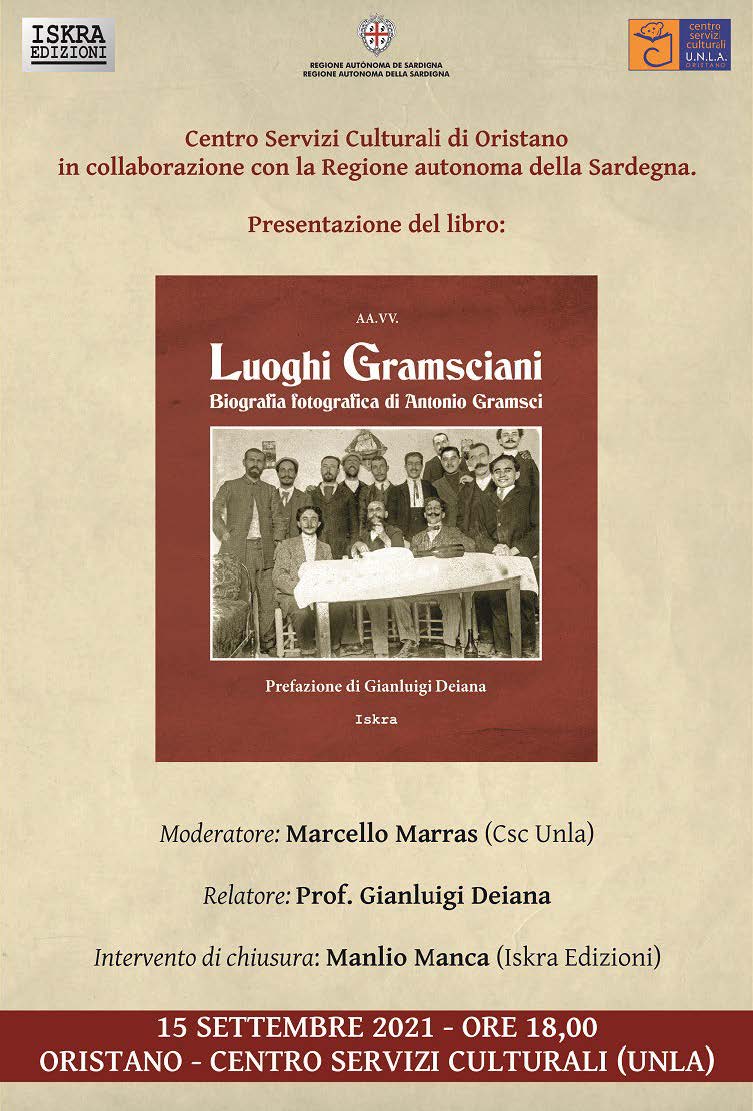 ISKRA
EDIZIONI

REGIONE AUTÒNOMA DE SARDIGNA
REGIONE AUTONOMA DELLA SARDEGNA

centro
servizi
culturali
U.N.L.A.
ORISTANO

Centro Servizi Culturali di Oristano
in collaborazione con la Regione autonoma della Sardegna.

Presentazione del libro:

AA.VV.

Luoghi Gramsciani
Biografia fotografica di Antonio Gramsci

Prefazione di Gianluigi Deiana

Iskra

Moderatore: Marcello Marras (Csc Unla)

Relatore: Prof. Gianluigi Deiana

Intervento di chiusura: Manlio Manca (Iskra Edizioni)

15 SETTEMBRE 2021 - ORE 18,00
ORISTANO - CENTRO SERVIZI CULTURALI (UNLA)